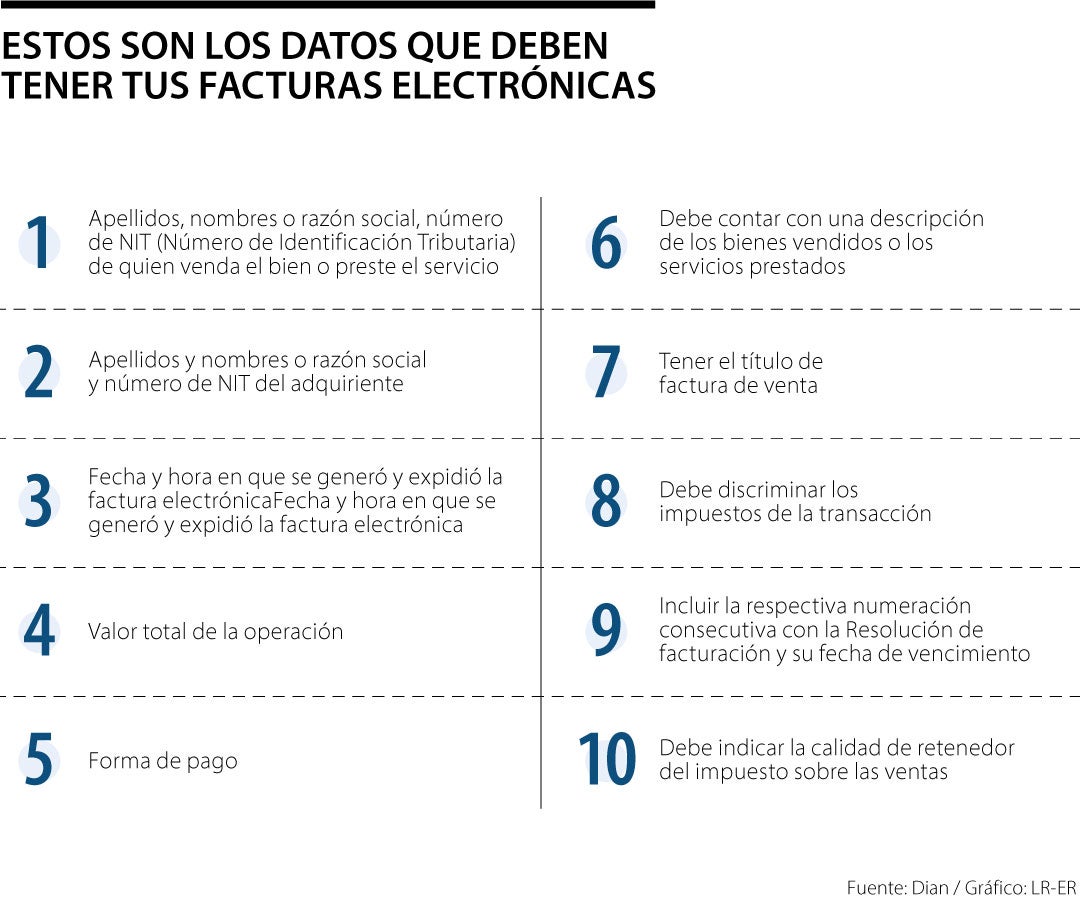 ESTOS SON LOS DATOS QUE DEBEN TENER TUS FACTURAS ELECTRÓNICAS

1 Apellidos, nombres o razón social, número de NIT (Número de Identificación Tributaria) de quien venda el bien o preste el servicio

2 Apellidos y nombres o razón social y número de NIT del adquiriente

3 Fecha y hora en que se generó y expidió la factura electrónicaFecha y hora en que se generó y expidió la factura electrónica

4 Valor total de la operación

5 Forma de pago

6 Debe contar con una descripción de los bienes vendidos o los servicios prestados

7 Tener el título de factura de venta

8 Debe discriminar los impuestos de la transacción

9 Incluir la respectiva numeración consecutiva con la Resolución de facturación y su fecha de vencimiento

10 Debe indicar la calidad de retenedor del impuesto sobre las ventas

Fuente: Dian / Gráfico: LR-ER